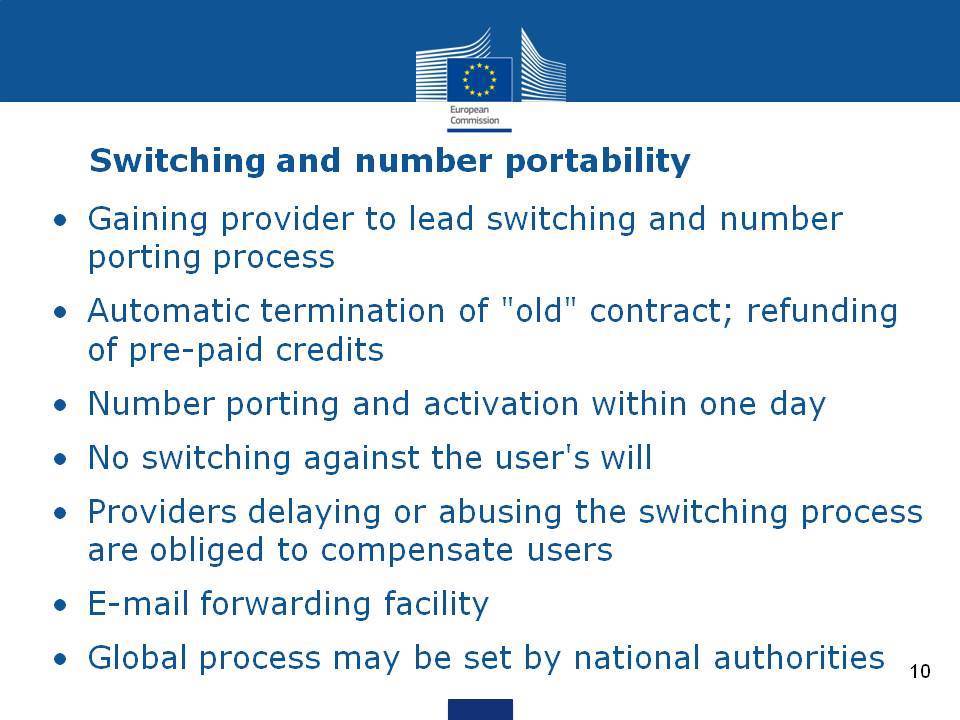 European Commission

Switching and number portability

• Gaining provider to lead switching and number porting process

• Automatic termination of "old" contract; refunding of pre-paid credits

• Number porting and activation within one day

• No switching against the user's will

• Providers delaying or abusing the switching process are obliged to compensate users

• E-mail forwarding facility

• Global process may be set by national authorities

10